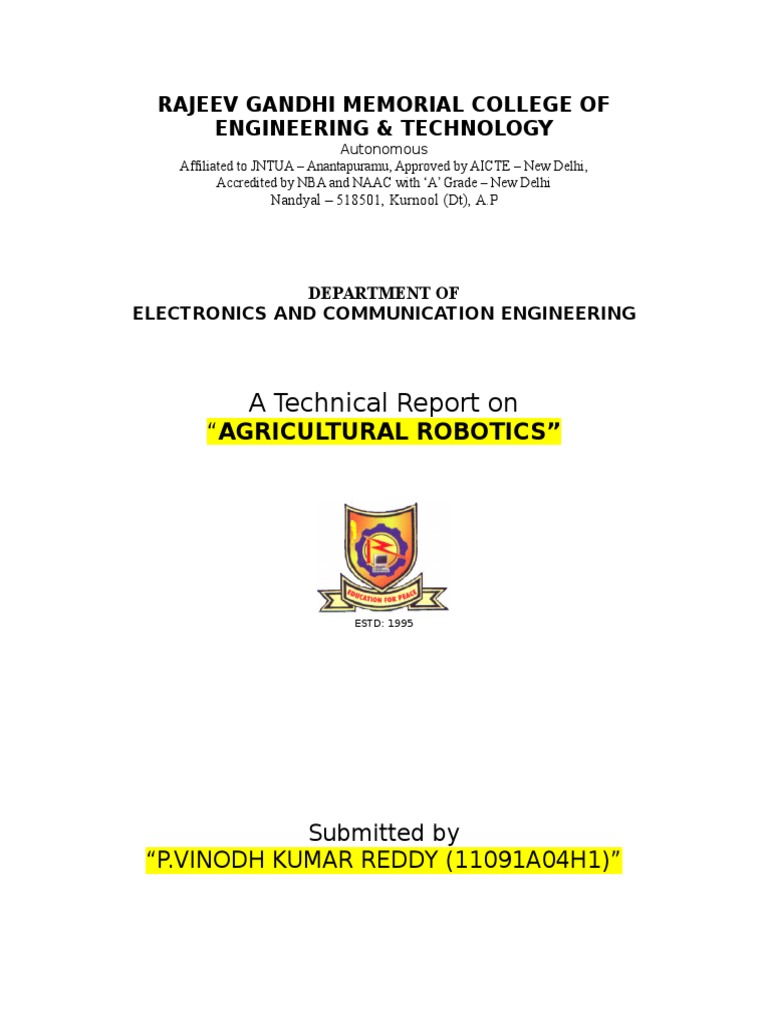 RAJEEV GANDHI MEMORIAL COLLEGE OF ENGINEERING & TECHNOLOGY
Autonomous
Affiliated to JNTUA – Anantapuramu, Approved by AICTE – New Delhi,
Accredited by NBA and NAAC with 'A' Grade – New Delhi
Nandyal – 518501, Kurnool (Dt), A.P

DEPARTMENT OF
ELECTRONICS AND COMMUNICATION ENGINEERING

A Technical Report on
"AGRICULTURAL ROBOTICS"

EDUCATION FOR PEACE

ESTD: 1995

Submitted by
"P.VINODH KUMAR REDDY (11091A04H1)"